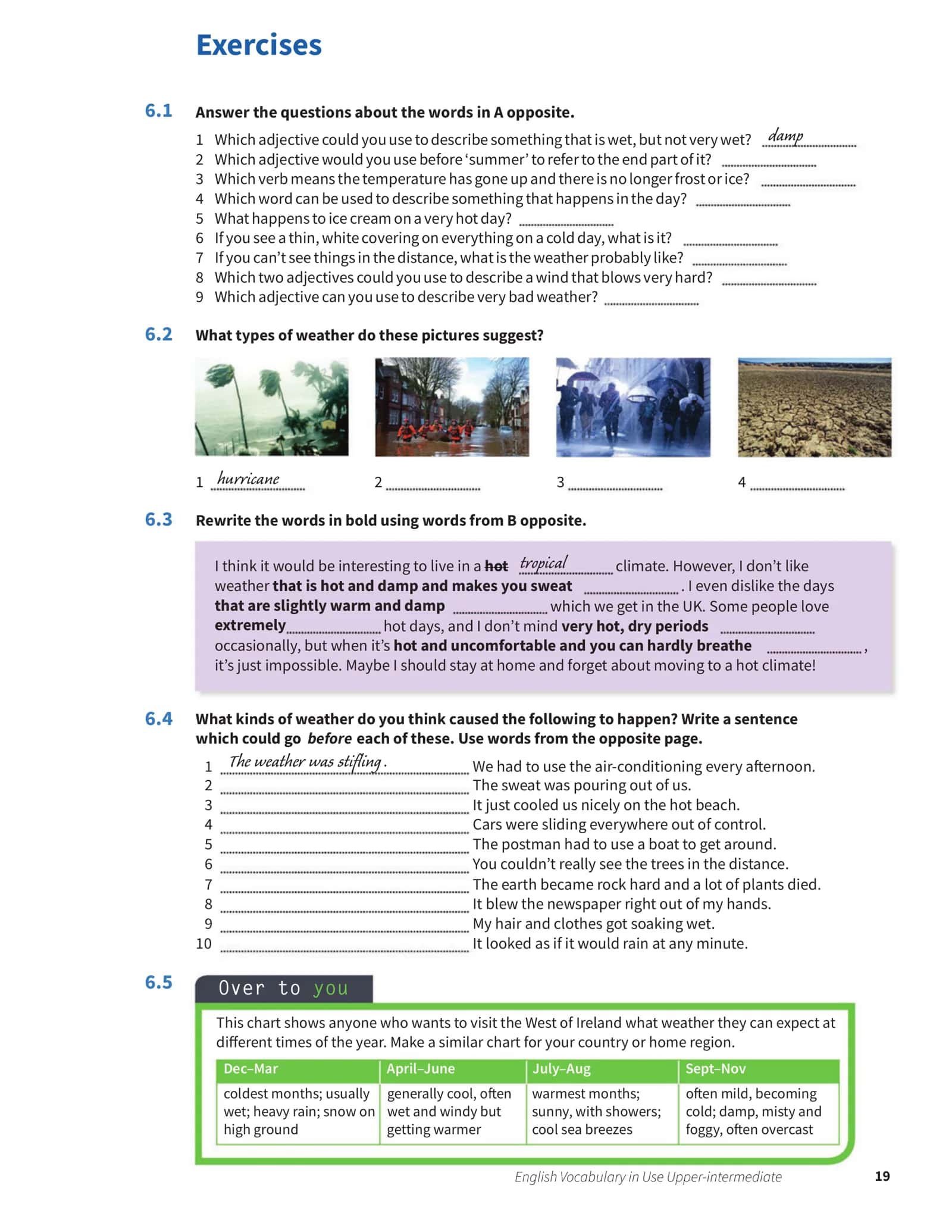 Exercises

6.1 Answer the questions about the words in A opposite.

1 Which adjective could you use to describe something that is wet, but not very wet? damp
2 Which adjective would you use before 'summer' to refer to the end part of it? ____
3 Which verb means the temperature has gone up and there is no longer frost or ice? ____
4 Which word can be used to describe something that happens in the day? ____
5 What happens to ice cream on a very hot day? ____
6 If you see a thin, white covering on everything on a cold day, what is it? ____
7 If you can't see things in the distance, what is the weather probably like? ____
8 Which two adjectives could you use to describe a wind that blows very hard? ____
9 Which adjective can you use to describe very bad weather? ____

6.2 What types of weather do these pictures suggest?

1 hurricane
2 ____
3 ____
4 ____

6.3 Rewrite the words in bold using words from B opposite.

I think it would be interesting to live in a hot tropical climate. However, I don't like weather that is hot and damp and makes you sweat ____. I even dislike the days that are slightly warm and damp ____ which we get in the UK. Some people love extremely ____ hot days, and I don't mind very hot, dry periods ____ occasionally, but when it's hot and uncomfortable and you can hardly breathe ____, it's just impossible. Maybe I should stay at home and forget about moving to a hot climate!

6.4 What kinds of weather do you think caused the following to happen? Write a sentence which could go before each of these. Use words from the opposite page.

1 The weather was stifling. We had to use the air-conditioning every afternoon.
2 ____ The sweat was pouring out of us.
3 ____ It just cooled us nicely on the hot beach.
4 ____ Cars were sliding everywhere out of control.
5 ____ The postman had to use a boat to get around.
6 ____ You couldn't really see the trees in the distance.
7 ____ The earth became rock hard and a lot of plants died.
8 ____ It blew the newspaper right out of my hands.
9 ____ My hair and clothes got soaking wet.
10 ____ It looked as if it would rain at any minute.

6.5 Over to you

This chart shows anyone who wants to visit the West of Ireland what weather they can expect at different times of the year. Make a similar chart for your country or home region.

| Dec–Mar | April–June | July–Aug | Sept–Nov |
|---|---|---|---|
| coldest months; usually wet; heavy rain; snow on high ground | generally cool, often wet and windy but getting warmer | warmest months; sunny, with showers; cool sea breezes | often mild, becoming cold; damp, misty and foggy, often overcast |

English Vocabulary in Use Upper-intermediate 19